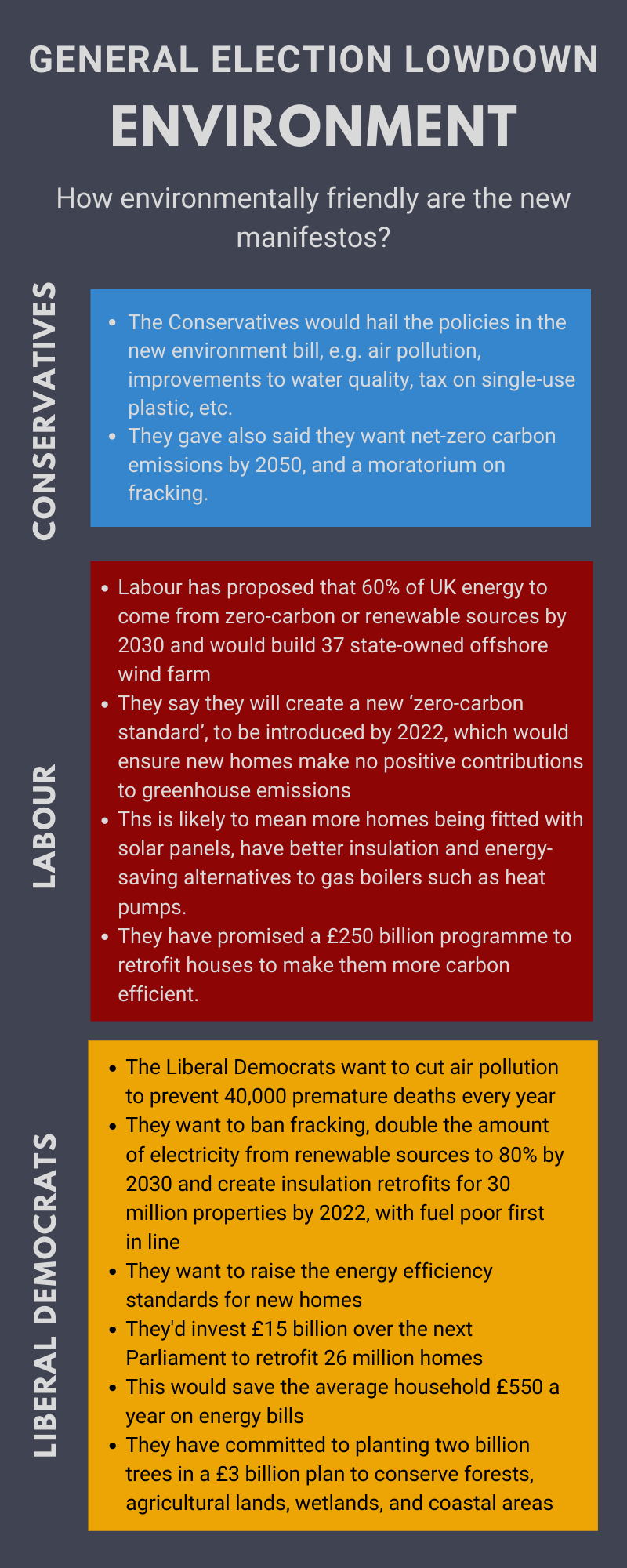 GENERAL ELECTION LOWDOWN

ENVIRONMENT

How environmentally friendly are the new manifestos?

CONSERVATIVES

- The Conservatives would hail the policies in the new environment bill, e.g. air pollution, improvements to water quality, tax on single-use plastic, etc.
- They gave also said they want net-zero carbon emissions by 2050, and a moratorium on fracking.

LABOUR

- Labour has proposed that 60% of UK energy to come from zero-carbon or renewable sources by 2030 and would build 37 state-owned offshore wind farm
- They say they will create a new ‘zero-carbon standard’, to be introduced by 2022, which would ensure new homes make no positive contributions to greenhouse emissions
- Ths is likely to mean more homes being fitted with solar panels, have better insulation and energy-saving alternatives to gas boilers such as heat pumps.
- They have promised a £250 billion programme to retrofit houses to make them more carbon efficient.

LIBERAL DEMOCRATS

- The Liberal Democrats want to cut air pollution to prevent 40,000 premature deaths every year
- They want to ban fracking, double the amount of electricity from renewable sources to 80% by 2030 and create insulation retrofits for 30 million properties by 2022, with fuel poor first in line
- They want to raise the energy efficiency standards for new homes
- They'd invest £15 billion over the next Parliament to retrofit 26 million homes
- This would save the average household £550 a year on energy bills
- They have committed to planting two billion trees in a £3 billion plan to conserve forests, agricultural lands, wetlands, and coastal areas